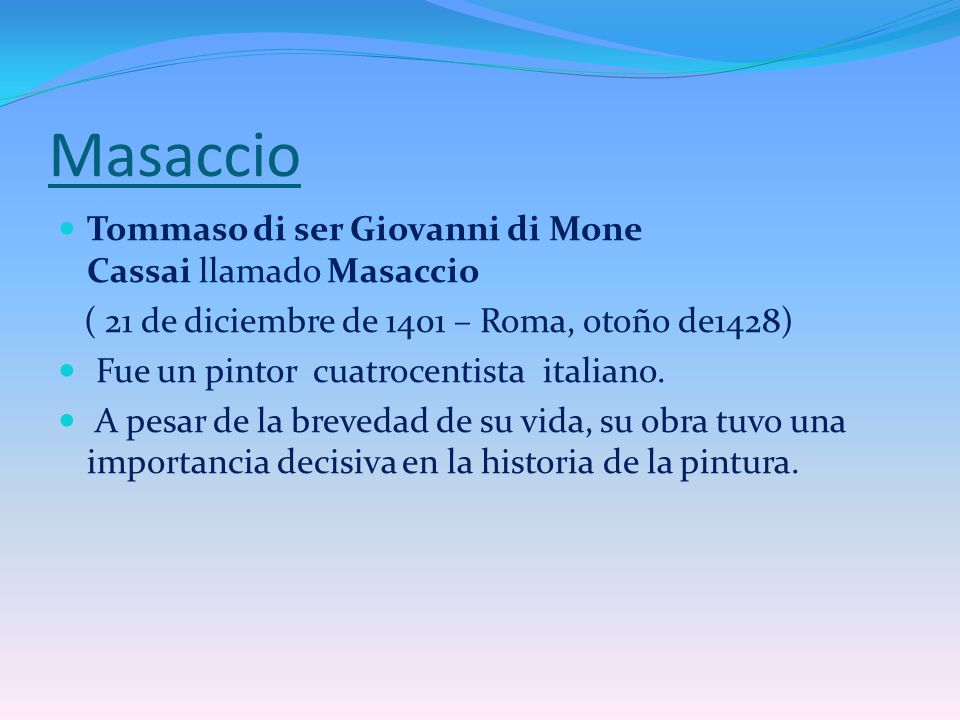 Masaccio

Tommaso di ser Giovanni di Mone Cassai llamado Masaccio

( 21 de diciembre de 1401 – Roma, otoño de1428)

Fue un pintor cuatrocentista italiano.

A pesar de la brevedad de su vida, su obra tuvo una importancia decisiva en la historia de la pintura.